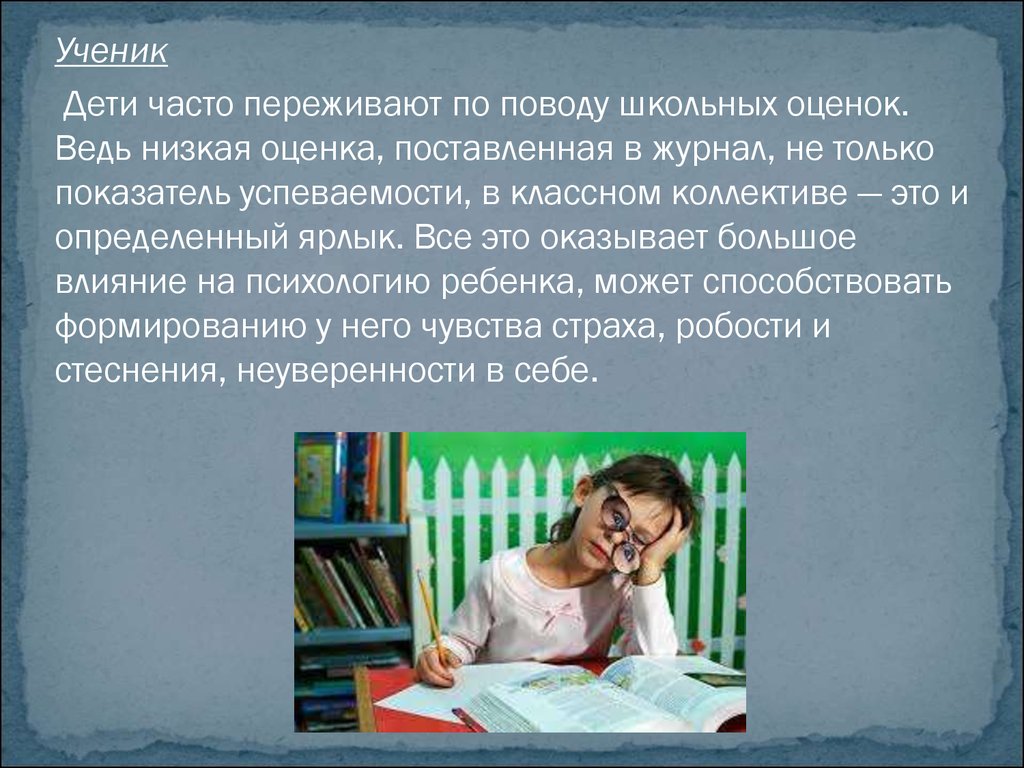 Ученик

Дети часто переживают по поводу школьных оценок. Ведь низкая оценка, поставленная в журнал, не только показатель успеваемости, в классном коллективе — это и определенный ярлык. Все это оказывает большое влияние на психологию ребенка, может способствовать формированию у него чувства страха, робости и стеснения, неуверенности в себе.